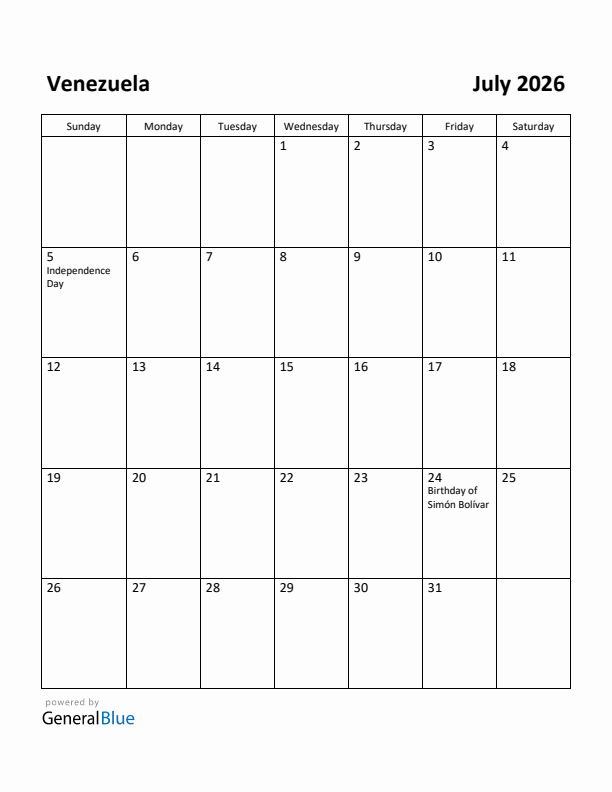 Venezuela

July 2026

| Sunday | Monday | Tuesday | Wednesday | Thursday | Friday | Saturday |
|---|---|---|---|---|---|---|
| | | | 1 | 2 | 3 | 4 |
| 5 Independence Day | 6 | 7 | 8 | 9 | 10 | 11 |
| 12 | 13 | 14 | 15 | 16 | 17 | 18 |
| 19 | 20 | 21 | 22 | 23 | 24 Birthday of Simón Bolívar | 25 |
| 26 | 27 | 28 | 29 | 30 | 31 | |

powered by
GeneralBlue